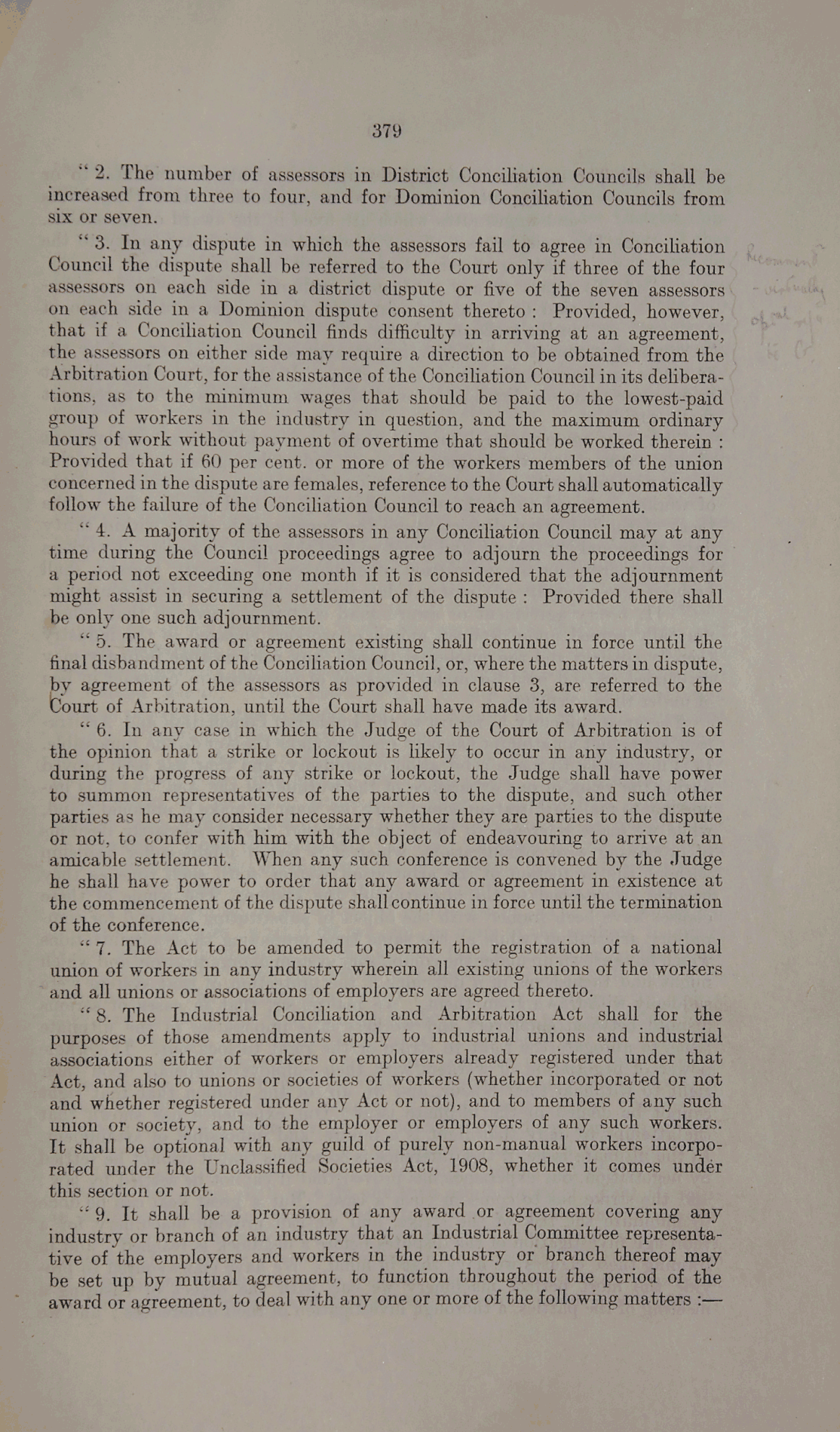 379

"2. The number of assessors in District Conciliation Councils shall be increased from three to four, and for Dominion Conciliation Councils from six or seven.

"3. In any dispute in which the assessors fail to agree in Conciliation Council the dispute shall be referred to the Court only if three of the four assessors on each side in a district dispute or five of the seven assessors on each side in a Dominion dispute consent thereto: Provided, however, that if a Conciliation Council finds difficulty in arriving at an agreement, the assessors on either side may require a direction to be obtained from the Arbitration Court, for the assistance of the Conciliation Council in its deliberations, as to the minimum wages that should be paid to the lowest-paid group of workers in the industry in question, and the maximum ordinary hours of work without payment of overtime that should be worked therein: Provided that if 60 per cent. or more of the workers members of the union concerned in the dispute are females, reference to the Court shall automatically follow the failure of the Conciliation Council to reach an agreement.

"4. A majority of the assessors in any Conciliation Council may at any time during the Council proceedings agree to adjourn the proceedings for a period not exceeding one month if it is considered that the adjournment might assist in securing a settlement of the dispute: Provided there shall be only one such adjournment.

"5. The award or agreement existing shall continue in force until the final disbandment of the Conciliation Council, or, where the matters in dispute, by agreement of the assessors as provided in clause 3, are referred to the Court of Arbitration, until the Court shall have made its award.

"6. In any case in which the Judge of the Court of Arbitration is of the opinion that a strike or lockout is likely to occur in any industry, or during the progress of any strike or lockout, the Judge shall have power to summon representatives of the parties to the dispute, and such other parties as he may consider necessary whether they are parties to the dispute or not, to confer with him with the object of endeavouring to arrive at an amicable settlement. When any such conference is convened by the Judge he shall have power to order that any award or agreement in existence at the commencement of the dispute shall continue in force until the termination of the conference.

"7. The Act to be amended to permit the registration of a national union of workers in any industry wherein all existing unions of the workers and all unions or associations of employers are agreed thereto.

"8. The Industrial Conciliation and Arbitration Act shall for the purposes of those amendments apply to industrial unions and industrial associations either of workers or employers already registered under that Act, and also to unions or societies of workers (whether incorporated or not and whether registered under any Act or not), and to members of any such union or society, and to the employer or employers of any such workers. It shall be optional with any guild of purely non-manual workers incorporated under the Unclassified Societies Act, 1908, whether it comes under this section or not.

"9. It shall be a provision of any award or agreement covering any industry or branch of an industry that an Industrial Committee representative of the employers and workers in the industry or branch thereof may be set up by mutual agreement, to function throughout the period of the award or agreement, to deal with any one or more of the following matters :—